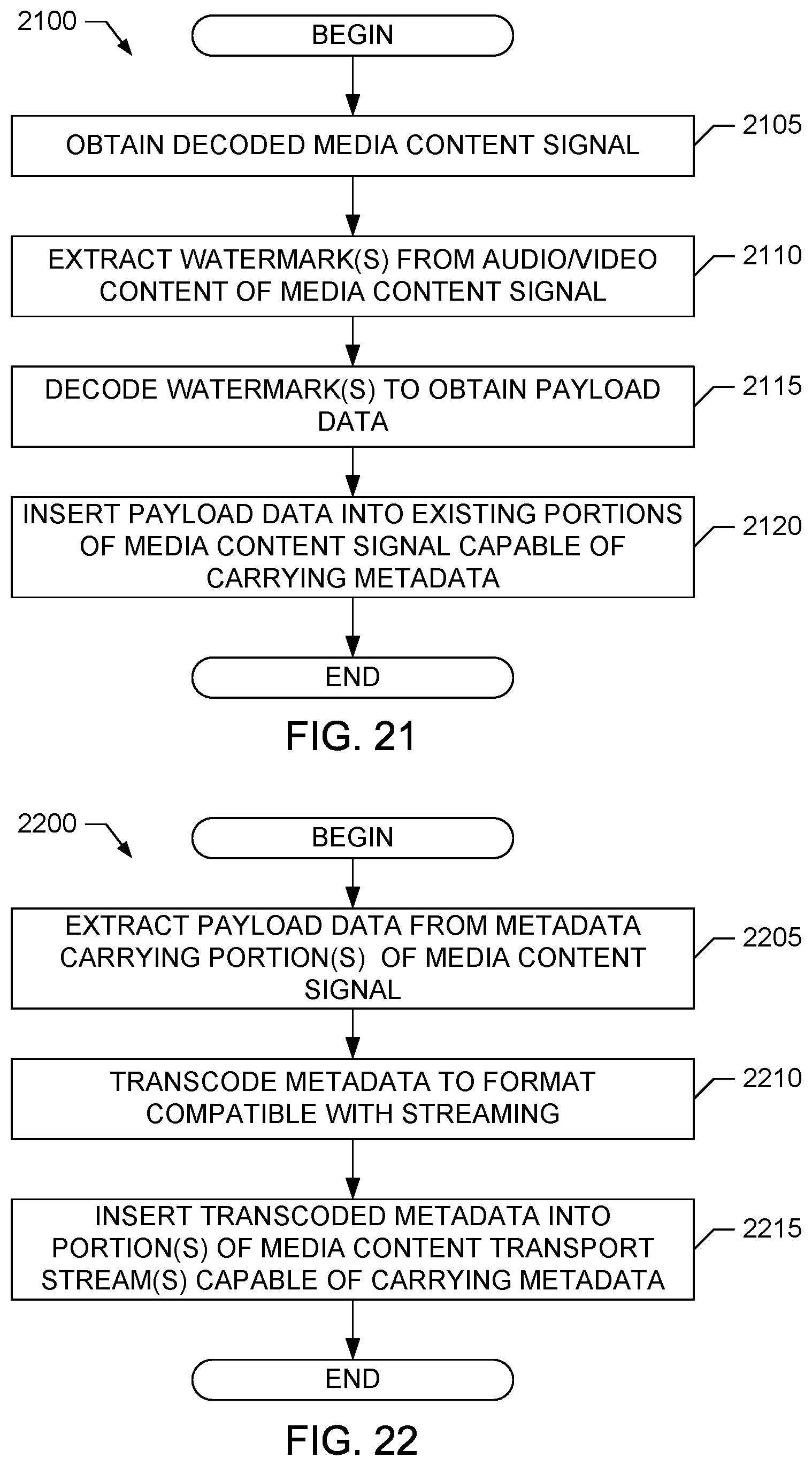 2100

BEGIN

OBTAIN DECODED MEDIA CONTENT SIGNAL

2105

EXTRACT WATERMARK(S) FROM AUDIO/VIDEO CONTENT OF MEDIA CONTENT SIGNAL

2110

DECODE WATERMARK(S) TO OBTAIN PAYLOAD DATA

2115

INSERT PAYLOAD DATA INTO EXISTING PORTIONS OF MEDIA CONTENT SIGNAL CAPABLE OF CARRYING METADATA

2120

END

FIG. 21

2200

BEGIN

EXTRACT PAYLOAD DATA FROM METADATA CARRYING PORTION(S) OF MEDIA CONTENT SIGNAL

2205

TRANSCODE METADATA TO FORMAT COMPATIBLE WITH STREAMING

2210

INSERT TRANSCODED METADATA INTO PORTION(S) OF MEDIA CONTENT TRANSPORT STREAM(S) CAPABLE OF CARRYING METADATA

2215

END

FIG. 22